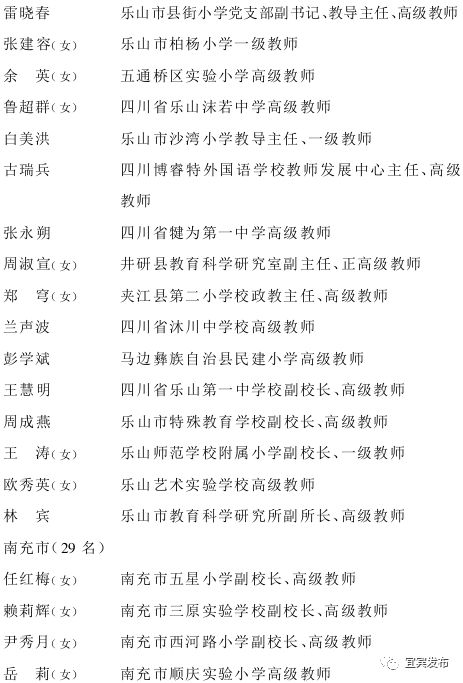 雷晓春　乐山市县街小学党支部副书记、教导主任、高级教师
张建容(女)　乐山市柏杨小学一级教师
余　英(女)　五通桥区实验小学高级教师
鲁超群(女)　四川省乐山沫若中学高级教师
白美洪　乐山市沙湾小学教导主任、一级教师
古瑞兵　四川博睿特外国语学校教师发展中心主任、高级教师
张永朔　四川省犍为第一中学高级教师
周淑宣(女)　井研县教育科学研究室副主任、正高级教师
郑　穹(女)　夹江县第二小学校政教主任、高级教师
兰声波　四川省沐川中学校高级教师
彭学斌　马边彝族自治县民建小学高级教师
王慧明　四川省乐山第一中学校副校长、高级教师
周成燕　乐山市特殊教育学校副校长、高级教师
王　涛(女)　乐山师范学校附属小学副校长、一级教师
欧秀英(女)　乐山艺术实验学校高级教师
林　宾　乐山市教育科学研究所副所长、高级教师
南充市(29 名)
任红梅(女)　南充市五星小学副校长、高级教师
赖莉辉(女)　南充市三原实验学校副校长、高级教师
尹秀月(女)　南充市西河路小学副校长、高级教师
岳　莉(女)　南充市顺庆实验小学高级教师
宜宾发布